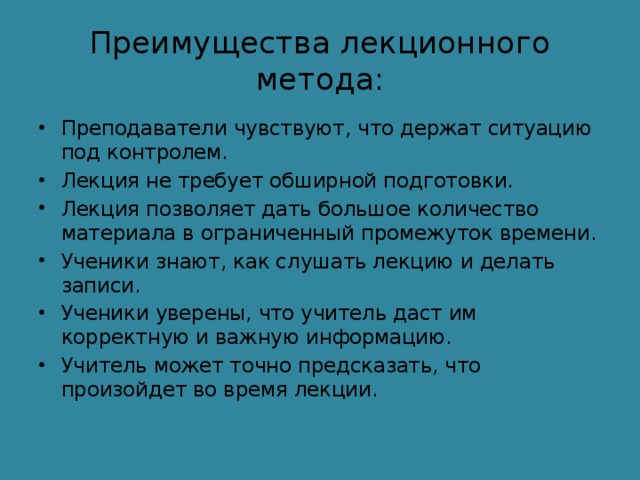 Преимущества лекционного метода:

• Преподаватели чувствуют, что держат ситуацию под контролем.
• Лекция не требует обширной подготовки.
• Лекция позволяет дать большое количество материала в ограниченный промежуток времени.
• Ученики знают, как слушать лекцию и делать записи.
• Ученики уверены, что учитель даст им корректную и важную информацию.
• Учитель может точно предсказать, что произойдет во время лекции.